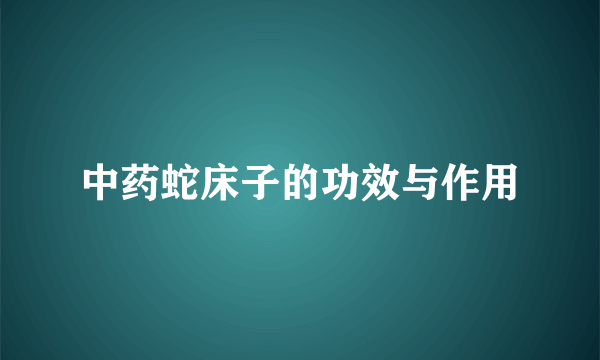 中药蛇床子的功效与作用